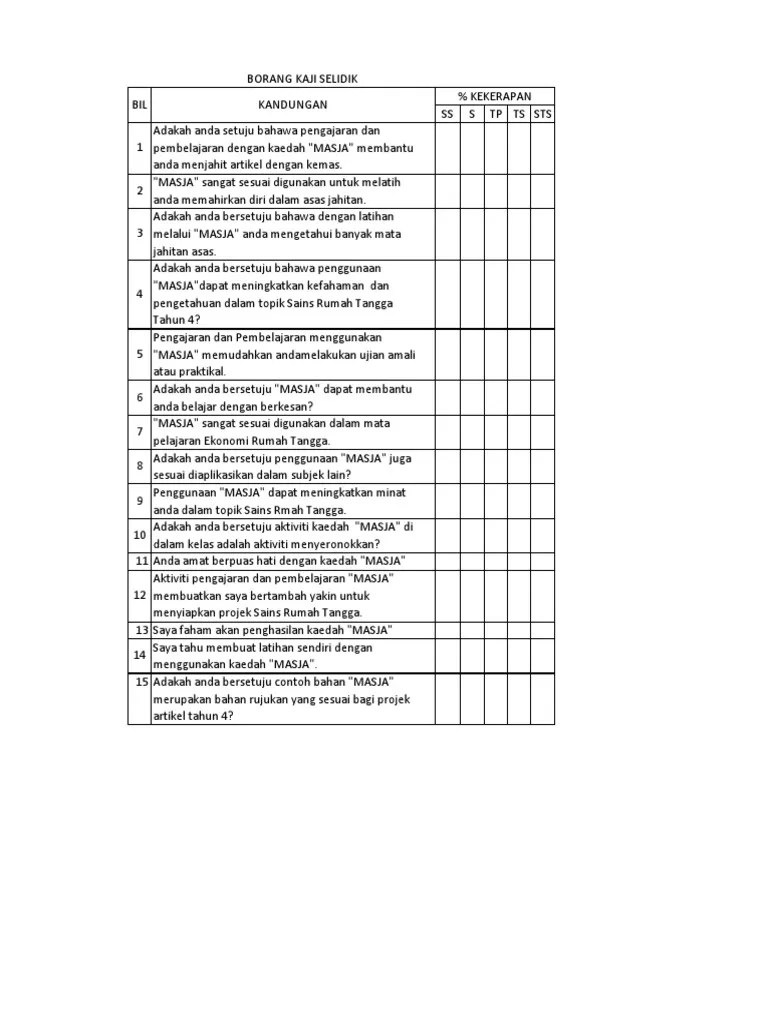 BORANG KAJI SELIDIK

| BIL | KANDUNGAN | % KEKERAPAN | | | | |
|---|---|---|---|---|---|---|
| | | SS | S | TP | TS | STS |
| 1 | Adakah anda setuju bahawa pengajaran dan pembelajaran dengan kaedah "MASJA" membantu anda menjahit artikel dengan kemas. | | | | | |
| 2 | "MASJA" sangat sesuai digunakan untuk melatih anda memahirkan diri dalam asas jahitan. | | | | | |
| 3 | Adakah anda bersetuju bahawa dengan latihan melalui "MASJA" anda mengetahui banyak mata jahitan asas. | | | | | |
| 4 | Adakah anda bersetuju bahawa penggunaan "MASJA"dapat meningkatkan kefahaman dan pengetahuan dalam topik Sains Rumah Tangga Tahun 4? | | | | | |
| 5 | Pengajaran dan Pembelajaran menggunakan "MASJA" memudahkan andamelakukan ujian amali atau praktikal. | | | | | |
| 6 | Adakah anda bersetuju "MASJA" dapat membantu anda belajar dengan berkesan? | | | | | |
| 7 | "MASJA" sangat sesuai digunakan dalam mata pelajaran Ekonomi Rumah Tangga. | | | | | |
| 8 | Adakah anda bersetuju penggunaan "MASJA" juga sesuai diaplikasikan dalam subjek lain? | | | | | |
| 9 | Penggunaan "MASJA" dapat meningkatkan minat anda dalam topik Sains Rmah Tangga. | | | | | |
| 10 | Adakah anda bersetuju aktiviti kaedah "MASJA" di dalam kelas adalah aktiviti menyeronokkan? | | | | | |
| 11 | Anda amat berpuas hati dengan kaedah "MASJA" | | | | | |
| 12 | Aktiviti pengajaran dan pembelajaran "MASJA" membuatkan saya bertambah yakin untuk menyiapkan projek Sains Rumah Tangga. | | | | | |
| 13 | Saya faham akan penghasilan kaedah "MASJA" | | | | | |
| 14 | Saya tahu membuat latihan sendiri dengan menggunakan kaedah "MASJA". | | | | | |
| 15 | Adakah anda bersetuju contoh bahan "MASJA" merupakan bahan rujukan yang sesuai bagi projek artikel tahun 4? | | | | | |